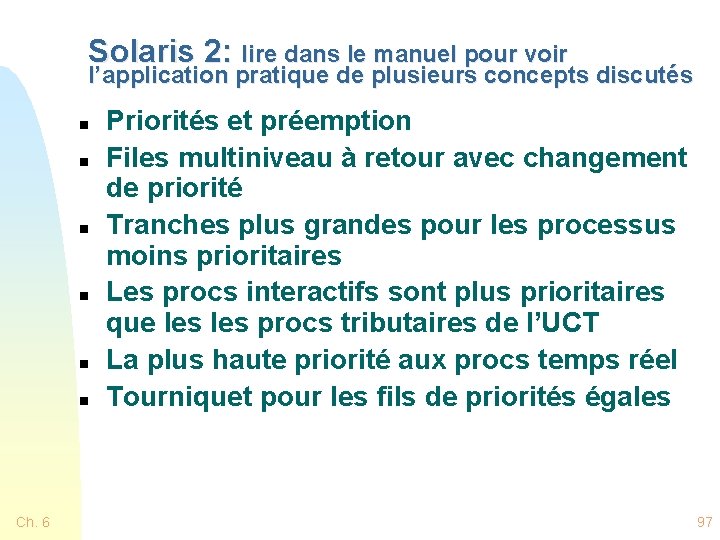 Solaris 2: lire dans le manuel pour voir l'application pratique de plusieurs concepts discutés

• Priorités et préemption
• Files multiniveau à retour avec changement de priorité
• Tranches plus grandes pour les processus moins prioritaires
• Les procs interactifs sont plus prioritaires que les les procs tributaires de l'UCT
• La plus haute priorité aux procs temps réel
• Tourniquet pour les fils de priorités égales

Ch. 6

97